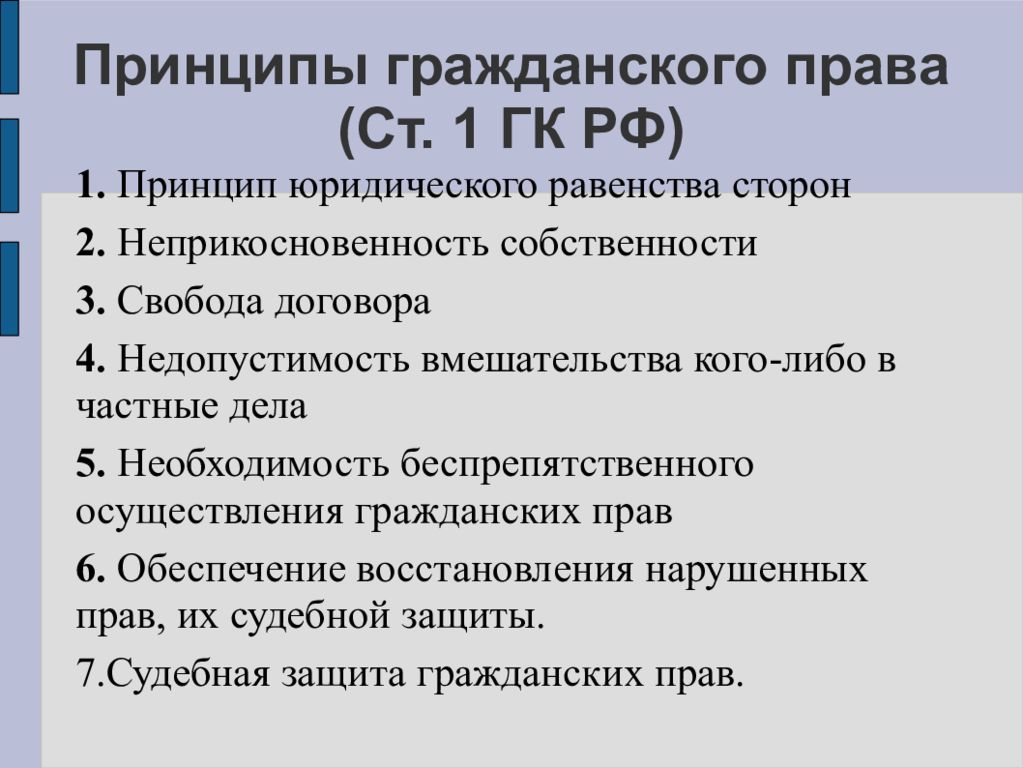 Принципы гражданского права (Ст. 1 ГК РФ)

1. Принцип юридического равенства сторон

2. Неприкосновенность собственности

3. Свобода договора

4. Недопустимость вмешательства кого-либо в частные дела

5. Необходимость беспрепятственного осуществления гражданских прав

6. Обеспечение восстановления нарушенных прав, их судебной защиты.

7.Судебная защита гражданских прав.